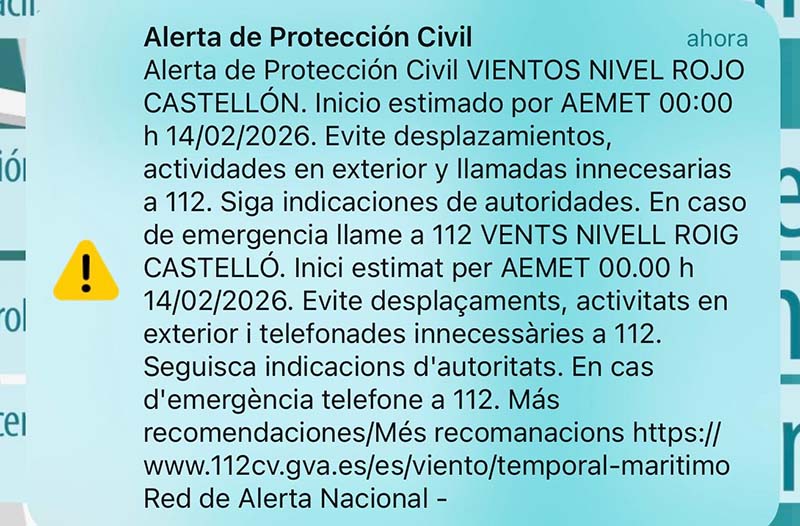 Alerta de Protección Civil
ahora

Alerta de Protección Civil VIENTOS NIVEL ROJO CASTELLÓN. Inicio estimado por AEMET 00:00 h 14/02/2026. Evite desplazamientos, actividades en exterior y llamadas innecesarias a 112. Siga indicaciones de autoridades. En caso de emergencia llame a 112 VENTS NIVELL ROIG CASTELLÓ. Inici estimat per AEMET 00.00 h 14/02/2026. Evite desplaçaments, activitats en exterior i telefonades innecessàries a 112. Seguisca indicacions d'autoritats. En cas d'emergència telefone a 112. Más recomendaciones/Més recomanacions https://www.112cv.gva.es/es/viento/temporal-maritimo Red de Alerta Nacional -